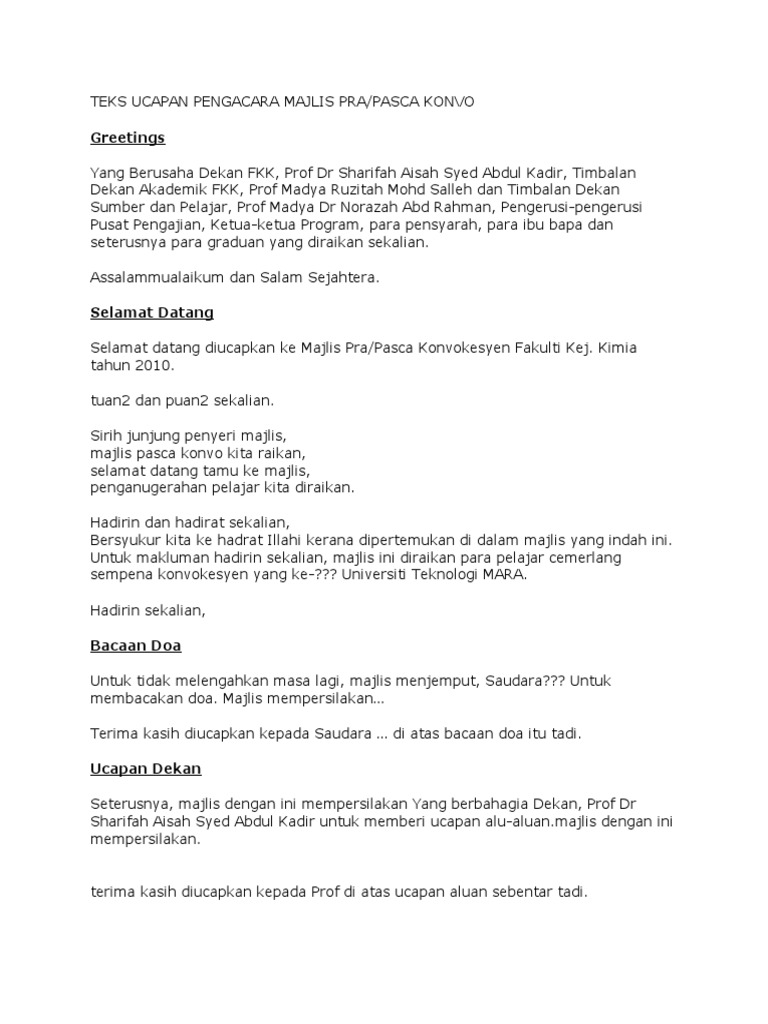 TEKS UCAPAN PENGACARA MAJLIS PRA/PASCA KONVO

Greetings

Yang Berusaha Dekan FKK, Prof Dr Sharifah Aisah Syed Abdul Kadir, Timbalan Dekan Akademik FKK, Prof Madya Ruzitah Mohd Salleh dan Timbalan Dekan Sumber dan Pelajar, Prof Madya Dr Norazah Abd Rahman, Pengerusi-pengerusi Pusat Pengajian, Ketua-ketua Program, para pensyarah, para ibu bapa dan seterusnya para graduan yang diraikan sekalian.

Assalammualaikum dan Salam Sejahtera.

Selamat Datang

Selamat datang diucapkan ke Majlis Pra/Pasca Konvokesyen Fakulti Kej. Kimia tahun 2010.

tuan2 dan puan2 sekalian.

Sirih junjung penyeri majlis,
majlis pasca konvo kita raikan,
selamat datang tamu ke majlis,
penganugerahan pelajar kita diraikan.

Hadirin dan hadirat sekalian,
Bersyukur kita ke hadrat Illahi kerana dipertemukan di dalam majlis yang indah ini. Untuk makluman hadirin sekalian, majlis ini diraikan para pelajar cemerlang sempena konvokesyen yang ke-??? Universiti Teknologi MARA.

Hadirin sekalian,

Bacaan Doa

Untuk tidak melengahkan masa lagi, majlis menjemput, Saudara??? Untuk membacakan doa. Majlis mempersilakan...

Terima kasih diucapkan kepada Saudara ... di atas bacaan doa itu tadi.

Ucapan Dekan

Seterusnya, majlis dengan ini mempersilakan Yang berbahagia Dekan, Prof Dr Sharifah Aisah Syed Abdul Kadir untuk memberi ucapan alu-aluan.majlis dengan ini mempersilakan.

terima kasih diucapkan kepada Prof di atas ucapan aluan sebentar tadi.